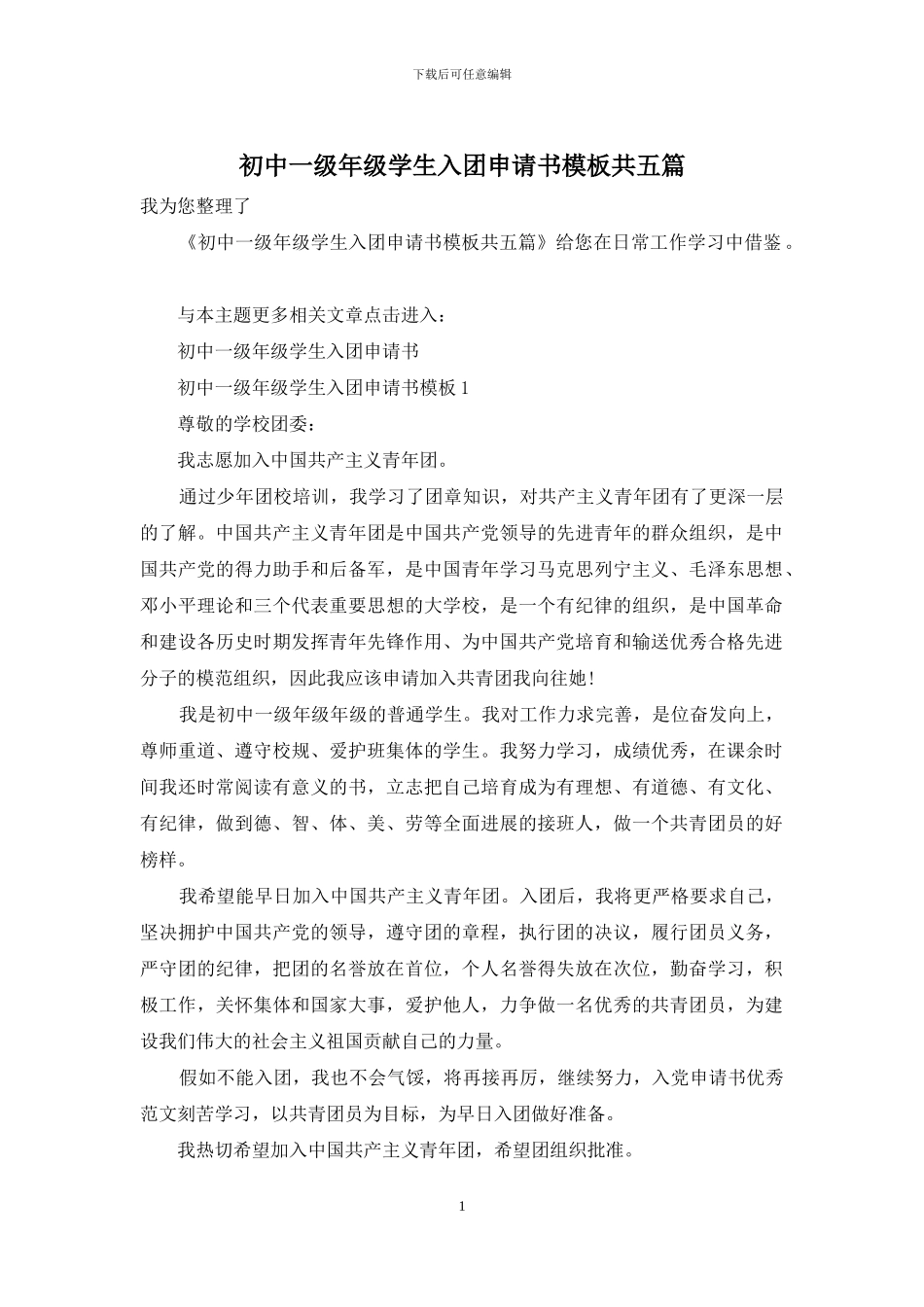 下载后可任意编辑

初中一级年级学生入团申请书模板共五篇

我为您整理了

《初中一级年级学生入团申请书模板共五篇》给您在日常工作学习中借鉴。

与本主题更多相关文章点击进入：

初中一级年级学生入团申请书

初中一级年级学生入团申请书模板 1

尊敬的学校团委：

我志愿加入中国共产主义青年团。

通过少年团校培训，我学习了团章知识，对共产主义青年团有了更深一层的了解。中国共产主义青年团是中国共产党领导的先进青年的群众组织，是中国共产党的得力助手和后备军，是中国青年学习马克思列宁主义、毛泽东思想、邓小平理论和三个代表重要思想的大学校，是一个有纪律的组织，是中国革命和建设各历史时期发挥青年先锋作用、为中国共产党培育和输送优秀合格先进分子的模范组织，因此我应该申请加入共青团我向往她!

我是初中一级年级年级的普通学生。我对工作力求完善，是位奋发向上，尊师重道、遵守校规、爱护班集体的学生。我努力学习，成绩优秀，在课余时间我还时常阅读有意义的书，立志把自己培育成为有理想、有道德、有文化、有纪律，做到德、智、体、美、劳等全面进展的接班人，做一个共青团员的好榜样。

我希望能早日加入中国共产主义青年团。入团后，我将更严格要求自己，坚决拥护中国共产党的领导，遵守团的章程，执行团的决议，履行团员义务，严守团的纪律，把团的名誉放在首位，个人名誉得失放在次位，勤奋学习，积极工作，关怀集体和国家大事，爱护他人，力争做一名优秀的共青团员，为建设我们伟大的社会主义祖国贡献自己的力量。

假如不能入团，我也不会气馁，将再接再厉，继续努力，入党申请书优秀范文刻苦学习，以共青团员为目标，为早日入团做好准备。

我热切希望加入中国共产主义青年团，希望团组织批准。

1